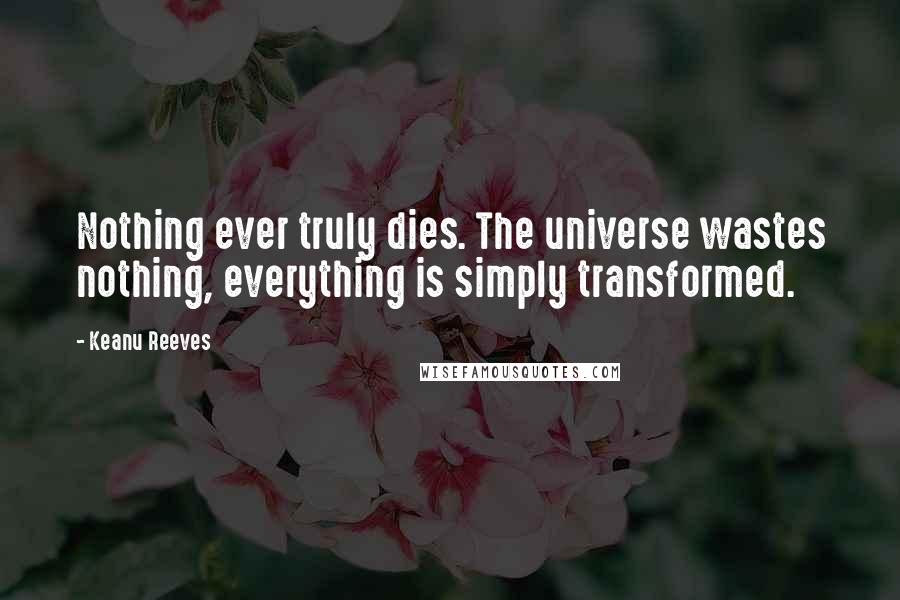 Nothing ever truly dies. The universe wastes nothing, everything is simply transformed.

- Keanu Reeves

WISEFAMOUSQUOTES.COM